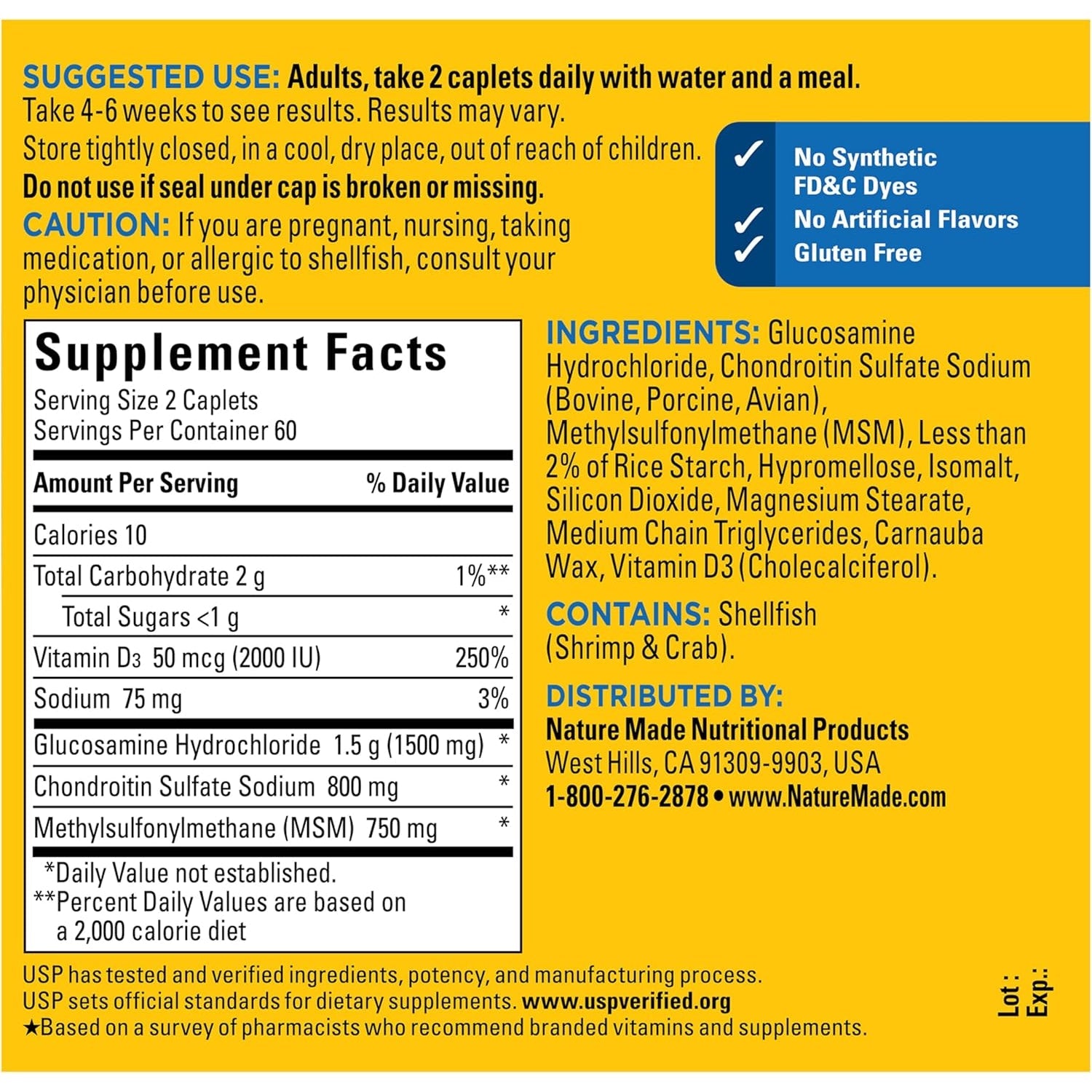 SUGGESTED USE: Adults, take 2 caplets daily with water and a meal. Take 4-6 weeks to see results. Results may vary.
Store tightly closed, in a cool, dry place, out of reach of children.
Do not use if seal under cap is broken or missing.
CAUTION: If you are pregnant, nursing, taking medication, or allergic to shellfish, consult your physician before use.

✓ No Synthetic FD&C Dyes
✓ No Artificial Flavors
✓ Gluten Free

Supplement Facts
Serving Size 2 Caplets
Servings Per Container 60

| Amount Per Serving | % Daily Value |
|---|---|
| Calories 10 | |
| Total Carbohydrate 2 g | 1%** |
| Total Sugars <1 g | * |
| Vitamin D3 50 mcg (2000 IU) | 250% |
| Sodium 75 mg | 3% |
| Glucosamine Hydrochloride 1.5 g (1500 mg) | * |
| Chondroitin Sulfate Sodium 800 mg | * |
| Methylsulfonylmethane (MSM) 750 mg | * |

*Daily Value not established.
**Percent Daily Values are based on a 2,000 calorie diet

INGREDIENTS: Glucosamine Hydrochloride, Chondroitin Sulfate Sodium (Bovine, Porcine, Avian), Methylsulfonylmethane (MSM), Less than 2% of Rice Starch, Hypromellose, Isomalt, Silicon Dioxide, Magnesium Stearate, Medium Chain Triglycerides, Carnauba Wax, Vitamin D3 (Cholecalciferol).

CONTAINS: Shellfish (Shrimp & Crab).

DISTRIBUTED BY:
Nature Made Nutritional Products
West Hills, CA 91309-9903, USA
1-800-276-2878 • www.NatureMade.com

USP has tested and verified ingredients, potency, and manufacturing process.
USP sets official standards for dietary supplements. www.uspverified.org
★Based on a survey of pharmacists who recommend branded vitamins and supplements.

Lot :
Exp.: